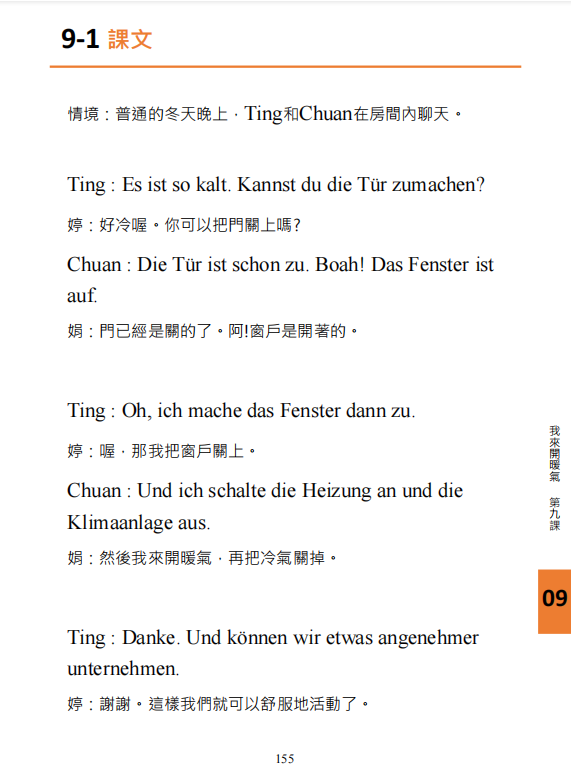 9-1 課文

情境：普通的冬天晚上，Ting和Chuan在房間內聊天。

Ting : Es ist so kalt. Kannst du die Tür zumachen?

婷：好冷喔。你可以把門關上嗎?

Chuan : Die Tür ist schon zu. Boah! Das Fenster ist auf.

娟：門已經是關的了。阿!窗戶是開著的。

Ting : Oh, ich mache das Fenster dann zu.

婷：喔，那我把窗戶關上。

Chuan : Und ich schalte die Heizung an und die Klimaanlage aus.

娟：然後我來開暖氣，再把冷氣關掉。

Ting : Danke. Und können wir etwas angenehmer unternehmen.

婷：謝謝。這樣我們就可以舒服地活動了。

我來開暖氣 第九課

09

155